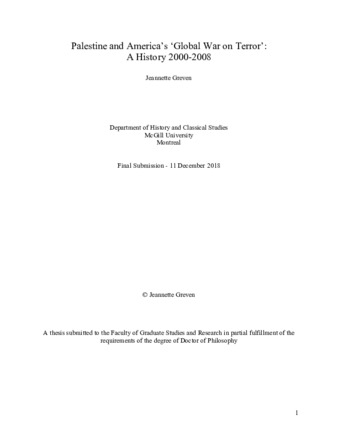 Palestine and America's 'Global War on Terror': A History 2000-2008

Jeannette Greven

Department of History and Classical Studies
McGill University
Montreal

Final Submission - 11 December 2018

© Jeannette Greven

A thesis submitted to the Faculty of Graduate Studies and Research in partial fulfillment of the requirements of the degree of Doctor of Philosophy

1